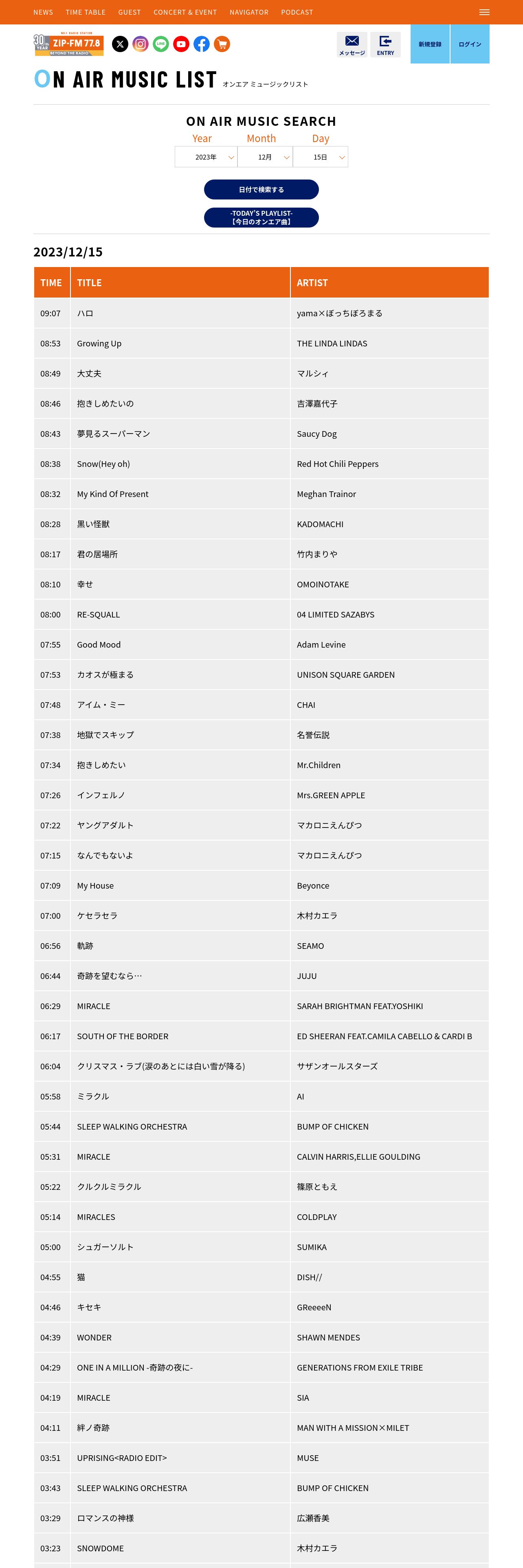 NEWS TIME TABLE GUEST CONCERT & EVENT NAVIGATOR PODCAST

30th YEAR ZIP-FM 77.8 BEYOND THE RADIO

メッセージ ENTRY 新規登録 ログイン

ON AIR MUSIC LIST オンエア ミュージックリスト

ON AIR MUSIC SEARCH

Year Month Day

2023年 12月 15日

日付で検索する

-TODAY'S PLAYLIST- 【今日のオンエア曲】

2023/12/15

| TIME | TITLE | ARTIST |
|---|---|---|
| 09:07 | ハロ | yama×ぼっちぼろまる |
| 08:53 | Growing Up | THE LINDA LINDAS |
| 08:49 | 大丈夫 | マルシィ |
| 08:46 | 抱きしめたいの | 吉澤嘉代子 |
| 08:43 | 夢見るスーパーマン | Saucy Dog |
| 08:38 | Snow(Hey oh) | Red Hot Chili Peppers |
| 08:32 | My Kind Of Present | Meghan Trainor |
| 08:28 | 黒い怪獣 | KADOMACHI |
| 08:17 | 君の居場所 | 竹内まりや |
| 08:10 | 幸せ | OMOINOTAKE |
| 08:00 | RE-SQUALL | 04 LIMITED SAZABYS |
| 07:55 | Good Mood | Adam Levine |
| 07:53 | カオスが極まる | UNISON SQUARE GARDEN |
| 07:48 | アイム・ミー | CHAI |
| 07:38 | 地獄でスキップ | 名誉伝説 |
| 07:34 | 抱きしめたい | Mr.Children |
| 07:26 | インフェルノ | Mrs.GREEN APPLE |
| 07:22 | ヤングアダルト | マカロニえんぴつ |
| 07:15 | なんでもないよ | マカロニえんぴつ |
| 07:09 | My House | Beyonce |
| 07:00 | ケセラセラ | 木村カエラ |
| 06:56 | 軌跡 | SEAMO |
| 06:44 | 奇跡を望むなら… | JUJU |
| 06:29 | MIRACLE | SARAH BRIGHTMAN FEAT.YOSHIKI |
| 06:17 | SOUTH OF THE BORDER | ED SHEERAN FEAT.CAMILA CABELLO & CARDI B |
| 06:04 | クリスマス・ラブ(涙のあとには白い雪が降る) | サザンオールスターズ |
| 05:58 | ミラクル | AI |
| 05:44 | SLEEP WALKING ORCHESTRA | BUMP OF CHICKEN |
| 05:31 | MIRACLE | CALVIN HARRIS,ELLIE GOULDING |
| 05:22 | クルクルミラクル | 篠原ともえ |
| 05:14 | MIRACLES | COLDPLAY |
| 05:00 | シュガーソルト | SUMIKA |
| 04:55 | 猫 | DISH// |
| 04:46 | キセキ | GReeeeN |
| 04:39 | WONDER | SHAWN MENDES |
| 04:29 | ONE IN A MILLION -奇跡の夜に- | GENERATIONS FROM EXILE TRIBE |
| 04:19 | MIRACLE | SIA |
| 04:11 | 絆ノ奇跡 | MAN WITH A MISSION×MILET |
| 03:51 | UPRISING<RADIO EDIT> | MUSE |
| 03:43 | SLEEP WALKING ORCHESTRA | BUMP OF CHICKEN |
| 03:29 | ロマンスの神様 | 広瀬香美 |
| 03:23 | SNOWDOME | 木村カエラ |